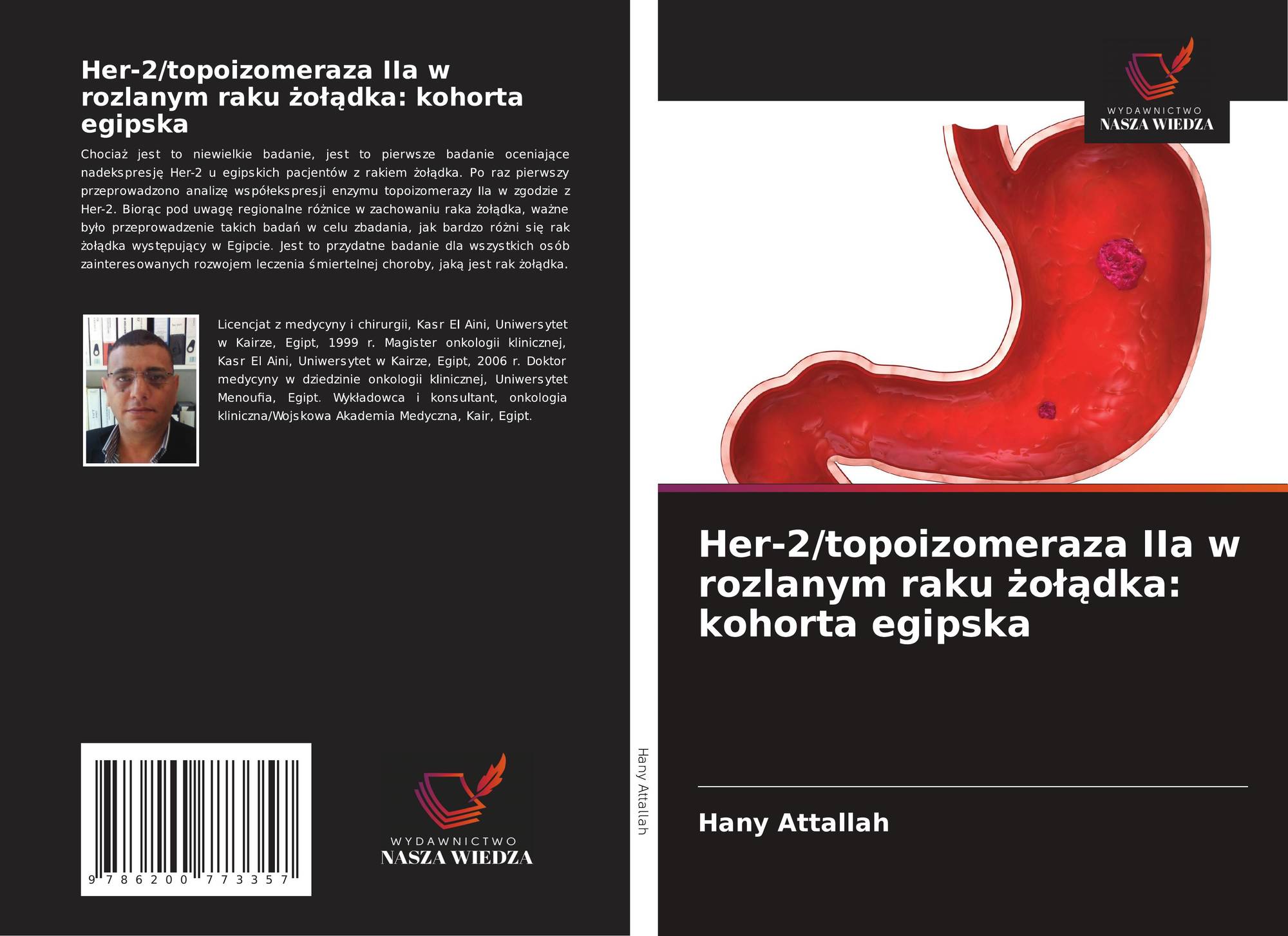 Her-2/topoizomeraza IIa w rozlanym raku żołądka: kohorta egipska

Chociaż jest to niewielkie badanie, jest to pierwsze badanie oceniające nadekspresję Her-2 u egipskich pacjentów z rakiem żołądka. Po raz pierwszy przeprowadzono analizę współekspresji enzymu topoizomerazy IIa w zgodzie z Her-2. Biorąc pod uwagę regionalne różnice w zachowaniu raka żołądka, ważne było przeprowadzenie takich badań w celu zbadania, jak bardzo różni się rak żołądka występujący w Egipcie. Jest to przydatne badanie dla wszystkich osób zainteresowanych rozwojem leczenia śmiertelnej choroby, jaką jest rak żołądka.

Licencjat z medycyny i chirurgii, Kasr El Aini, Uniwersytet w Kairze, Egipt, 1999 r. Magister onkologii klinicznej, Kasr El Aini, Uniwersytet w Kairze, Egipt, 2006 r. Doktor medycyny w dziedzinie onkologii klinicznej, Uniwersytet Menoufia, Egipt. Wykładowca i konsultant, onkologia kliniczna/Wojskowa Akademia Medyczna, Kair, Egipt.

9 786200 773357

WYDAWNICTWO
NASZA WIEDZA

Hany Attallah

WYDAWNICTWO
NASZA WIEDZA

Her-2/topoizomeraza IIa w rozlanym raku żołądka: kohorta egipska

Hany Attallah